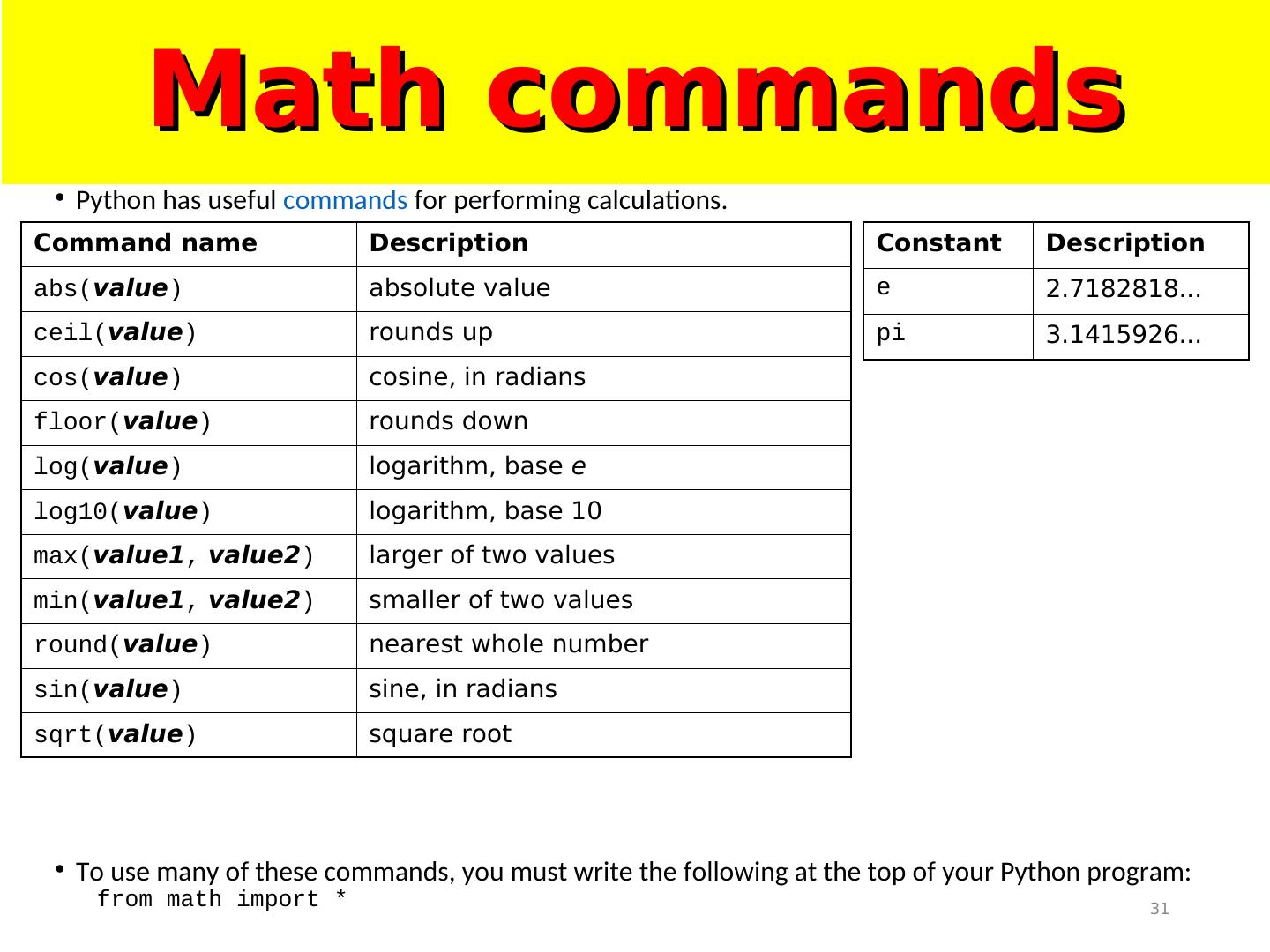 Math commands

• Python has useful commands for performing calculations.

| Command name | Description |
|---|---|
| abs(value) | absolute value |
| ceil(value) | rounds up |
| cos(value) | cosine, in radians |
| floor(value) | rounds down |
| log(value) | logarithm, base e |
| log10(value) | logarithm, base 10 |
| max(value1, value2) | larger of two values |
| min(value1, value2) | smaller of two values |
| round(value) | nearest whole number |
| sin(value) | sine, in radians |
| sqrt(value) | square root |

| Constant | Description |
|---|---|
| e | 2.7182818... |
| pi | 3.1415926... |

• To use many of these commands, you must write the following at the top of your Python program:
from math import *

31